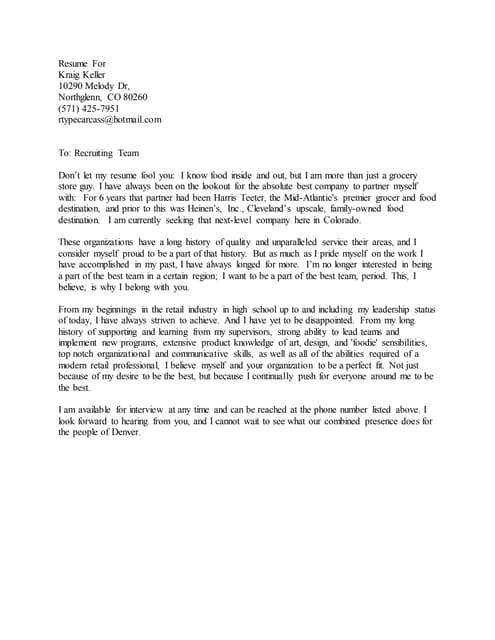 Resume For
Kraig Keller
10290 Melody Dr,
Northglenn, CO 80260
(571) 425-7951
rtypecarcass@hotmail.com

To: Recruiting Team

Don't let my resume fool you: I know food inside and out, but I am more than just a grocery store guy. I have always been on the lookout for the absolute best company to partner myself with: For 6 years that partner had been Harris Teeter, the Mid-Atlantic's premier grocer and food destination, and prior to this was Heinen's, Inc., Cleveland's upscale, family-owned food destination. I am currently seeking that next-level company here in Colorado.

These organizations have a long history of quality and unparalleled service their areas, and I consider myself proud to be a part of that history. But as much as I pride myself on the work I have accomplished in my past, I have always longed for more. I'm no longer interested in being a part of the best team in a certain region; I want to be a part of the best team, period. This, I believe, is why I belong with you.

From my beginnings in the retail industry in high school up to and including my leadership status of today, I have always striven to achieve. And I have yet to be disappointed. From my long history of supporting and learning from my supervisors, strong ability to lead teams and implement new programs, extensive product knowledge of art, design, and 'foodie' sensibilities, top notch organizational and communicative skills, as well as all of the abilities required of a modern retail professional, I believe myself and your organization to be a perfect fit. Not just because of my desire to be the best, but because I continually push for everyone around me to be the best.

I am available for interview at any time and can be reached at the phone number listed above. I look forward to hearing from you, and I cannot wait to see what our combined presence does for the people of Denver.